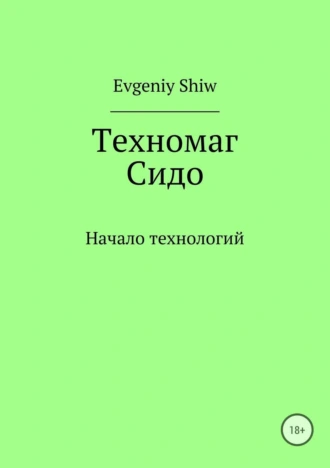 Evgeniy Shiw

Техномаг Сидо

Начало технологий

18+